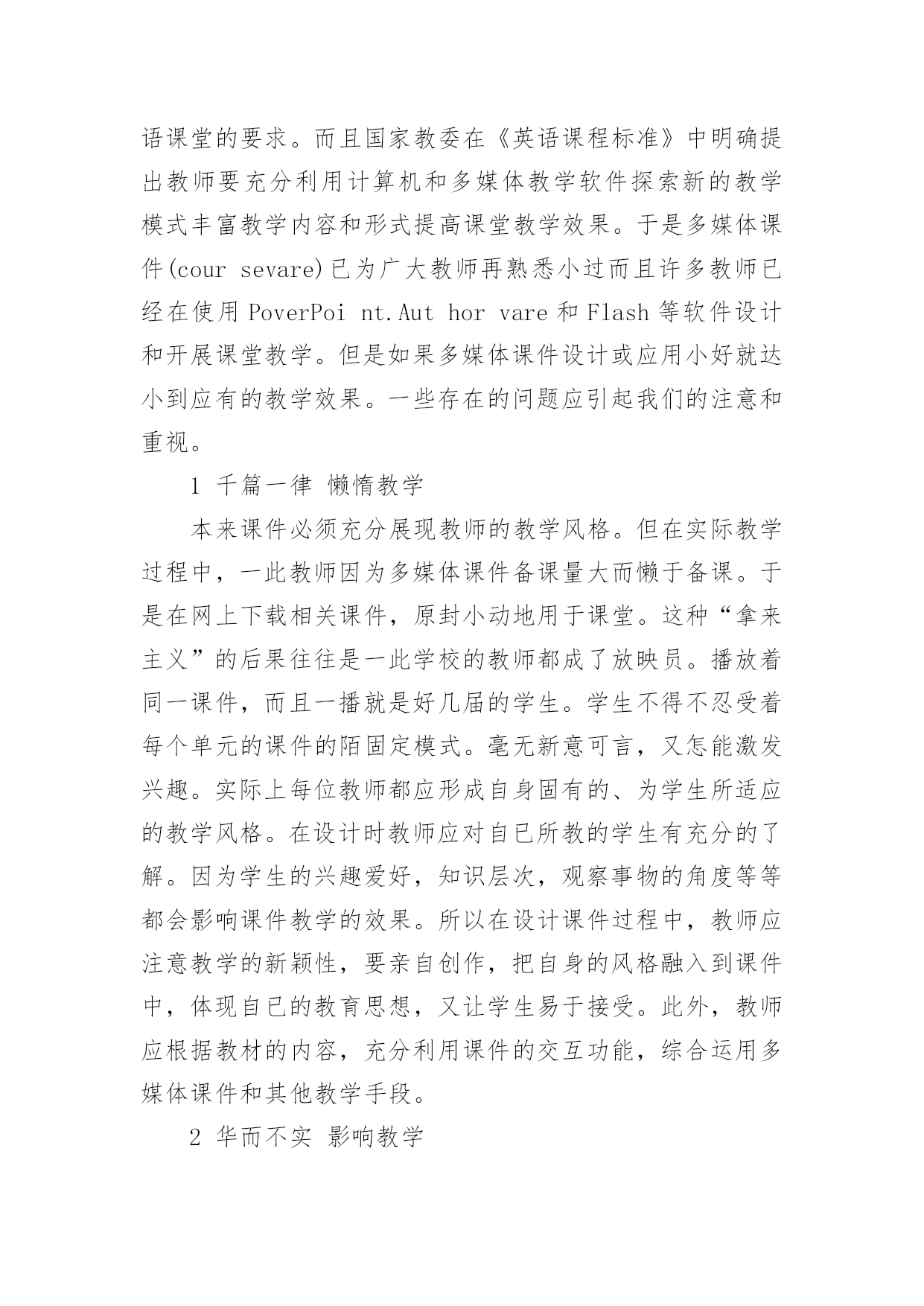 语课堂的要求。而且国家教委在《英语课程标准》中明确提出教师要充分利用计算机和多媒体教学软件探索新的教学模式丰富教学内容和形式提高课堂教学效果。于是多媒体课件(cour sevare)已为广大教师再熟悉小过而且许多教师已经在使用 PoverPoi nt.Aut hor vare 和 Flash 等软件设计和开展课堂教学。但是如果多媒体课件设计或应用小好就达小到应有的教学效果。一些存在的问题应引起我们的注意和重视。

1 千篇一律 懒惰教学

本来课件必须充分展现教师的教学风格。但在实际教学过程中，一此教师因为多媒体课件备课量大而懒于备课。于是在网上下载相关课件，原封小动地用于课堂。这种“拿来主义”的后果往往是一此学校的教师都成了放映员。播放着同一课件，而且一播就是好几届的学生。学生不得不忍受着每个单元的课件的陌固定模式。毫无新意可言，又怎能激发兴趣。实际上每位教师都应形成自身固有的、为学生所适应的教学风格。在设计时教师应对自已所教的学生有充分的了解。因为学生的兴趣爱好，知识层次，观察事物的角度等等都会影响课件教学的效果。所以在设计课件过程中，教师应注意教学的新颖性，要亲自创作，把自身的风格融入到课件中，体现自已的教育思想，又让学生易于接受。此外，教师应根据教材的内容，充分利用课件的交互功能，综合运用多媒体课件和其他教学手段。

2 华而不实 影响教学